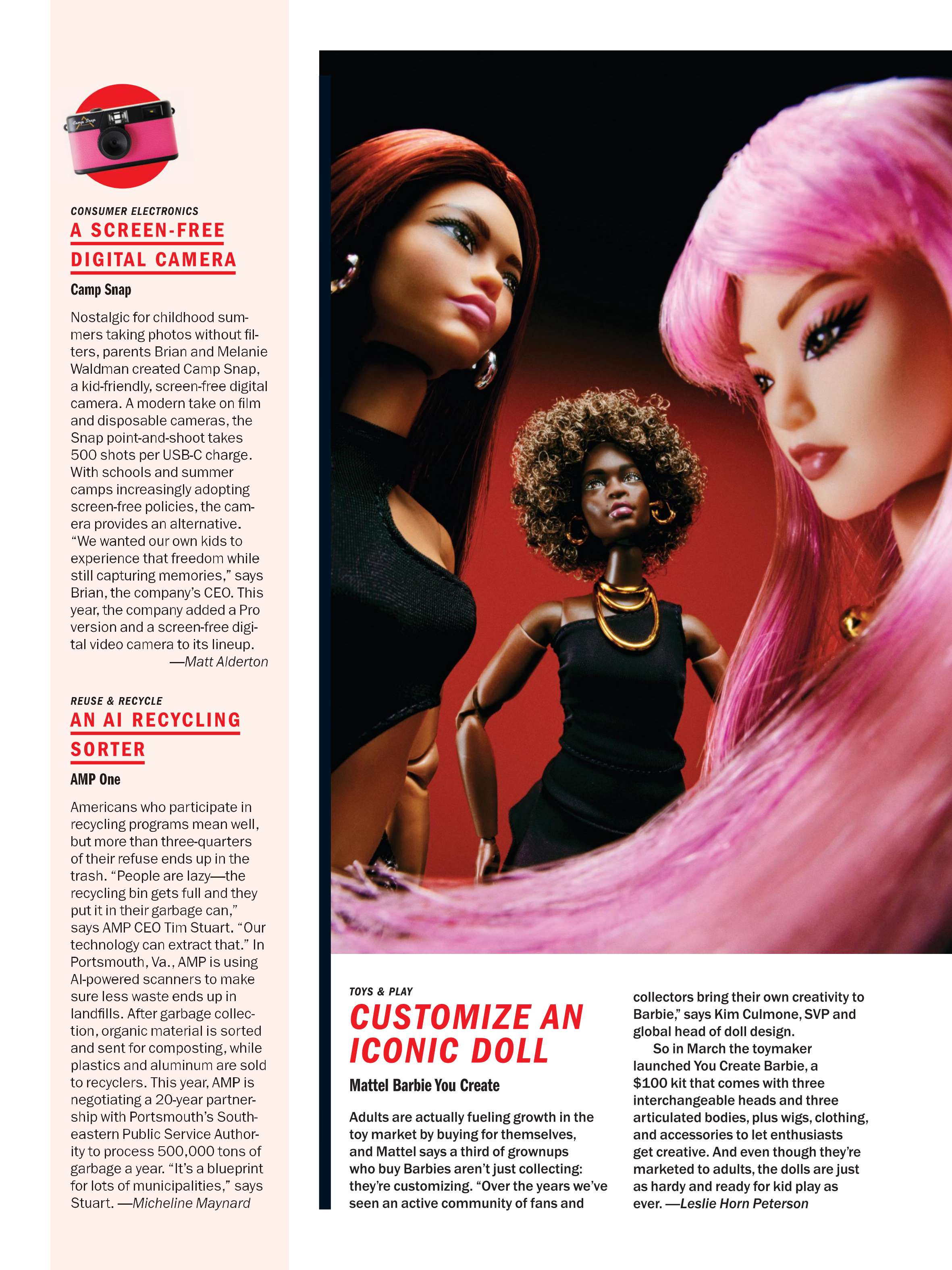 CONSUMER ELECTRONICS

A SCREEN-FREE DIGITAL CAMERA

Camp Snap

Nostalgic for childhood summers taking photos without filters, parents Brian and Melanie Waldman created Camp Snap, a kid-friendly, screen-free digital camera. A modern take on film and disposable cameras, the Snap point-and-shoot takes 500 shots per USB-C charge. With schools and summer camps increasingly adopting screen-free policies, the camera provides an alternative. "We wanted our own kids to experience that freedom while still capturing memories," says Brian, the company's CEO. This year, the company added a Pro version and a screen-free digital video camera to its lineup. —Matt Alderton

REUSE & RECYCLE

AN AI RECYCLING SORTER

AMP One

Americans who participate in recycling programs mean well, but more than three-quarters of their refuse ends up in the trash. "People are lazy—the recycling bin gets full and they put it in their garbage can," says AMP CEO Tim Stuart. "Our technology can extract that." In Portsmouth, Va., AMP is using AI-powered scanners to make sure less waste ends up in landfills. After garbage collection, organic material is sorted and sent for composting, while plastics and aluminum are sold to recyclers. This year, AMP is negotiating a 20-year partnership with Portsmouth's Southeastern Public Service Authority to process 500,000 tons of garbage a year. "It's a blueprint for lots of municipalities," says Stuart. —Micheline Maynard

TOYS & PLAY

CUSTOMIZE AN ICONIC DOLL

Mattel Barbie You Create

Adults are actually fueling growth in the toy market by buying for themselves, and Mattel says a third of grownups who buy Barbies aren't just collecting: they're customizing. "Over the years we've seen an active community of fans and collectors bring their own creativity to Barbie," says Kim Culmone, SVP and global head of doll design.

So in March the toymaker launched You Create Barbie, a $100 kit that comes with three interchangeable heads and three articulated bodies, plus wigs, clothing, and accessories to let enthusiasts get creative. And even though they're marketed to adults, the dolls are just as hardy and ready for kid play as ever. —Leslie Horn Peterson